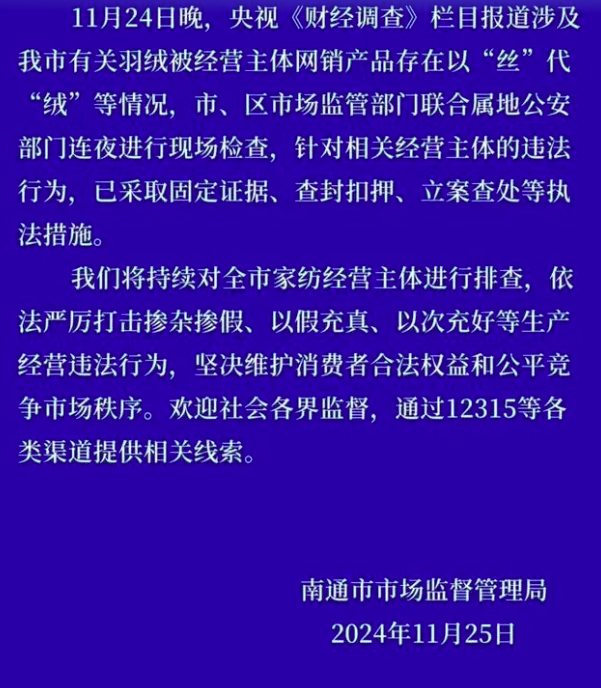 11月24日晚，央视《财经调查》栏目报道涉及我市有关羽绒被经营主体网销产品存在以“丝”代“绒”等情况，市、区市场监管部门联合属地公安部门连夜进行现场检查，针对相关经营主体的违法行为，已采取固定证据、查封扣押、立案查处等执法措施。

我们将持续对全市家纺经营主体进行排查，依法严厉打击掺杂掺假、以假充真、以次充好等生产经营违法行为，坚决维护消费者合法权益和公平竞争市场秩序。欢迎社会各界监督，通过12315等各类渠道提供相关线索。

南通市市场监督管理局
2024年11月25日